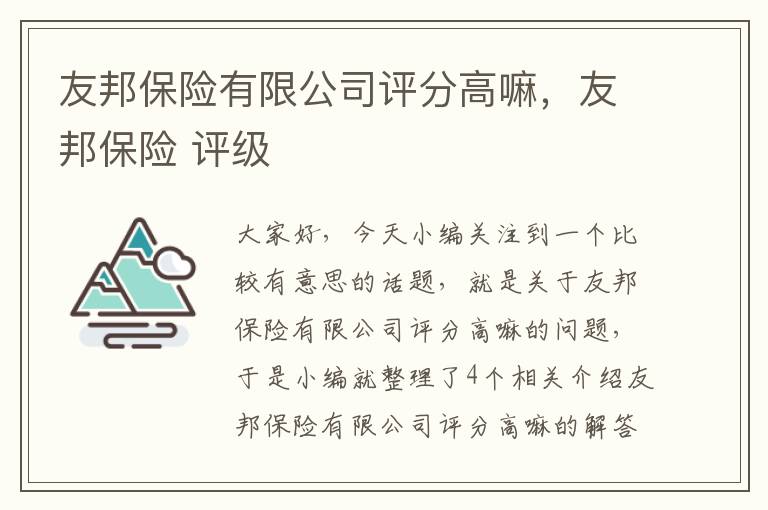 友邦保险有限公司评分高嘛，友邦保险 评级

大家好，今天小编关注到一个比较有意思的话题，就是关于友邦保险有限公司评分高嘛的问题，于是小编就整理了4个相关介绍友邦保险有限公司评分高嘛的解答